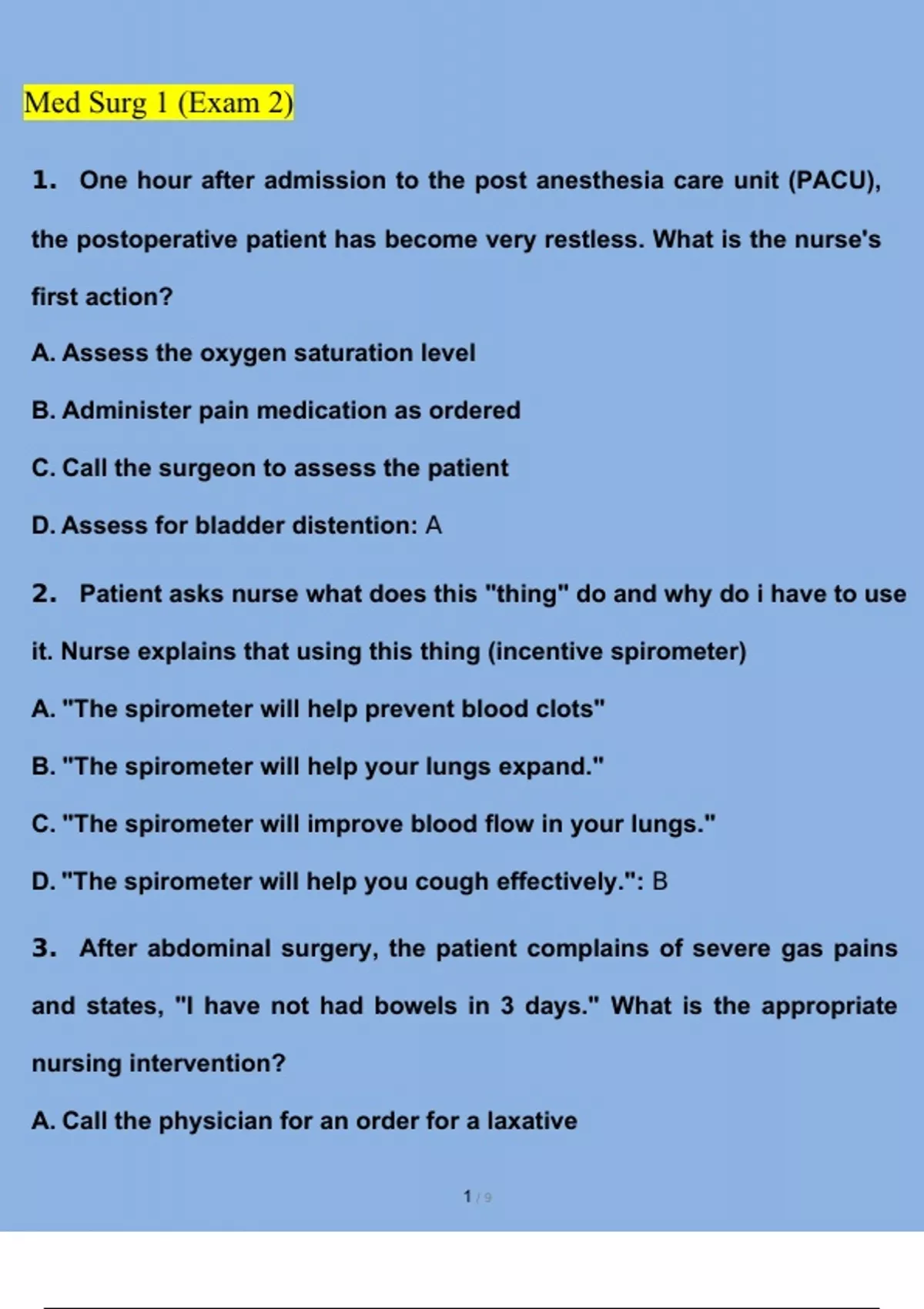 Med Surg 1 (Exam 2)

1. One hour after admission to the post anesthesia care unit (PACU), the postoperative patient has become very restless. What is the nurse's first action?

A. Assess the oxygen saturation level

B. Administer pain medication as ordered

C. Call the surgeon to assess the patient

D. Assess for bladder distention: A

2. Patient asks nurse what does this "thing" do and why do i have to use it. Nurse explains that using this thing (incentive spirometer)

A. "The spirometer will help prevent blood clots"

B. "The spirometer will help your lungs expand."

C. "The spirometer will improve blood flow in your lungs."

D. "The spirometer will help you cough effectively.": B

3. After abdominal surgery, the patient complains of severe gas pains and states, "I have not had bowels in 3 days." What is the appropriate nursing intervention?

A. Call the physician for an order for a laxative

1 / 9